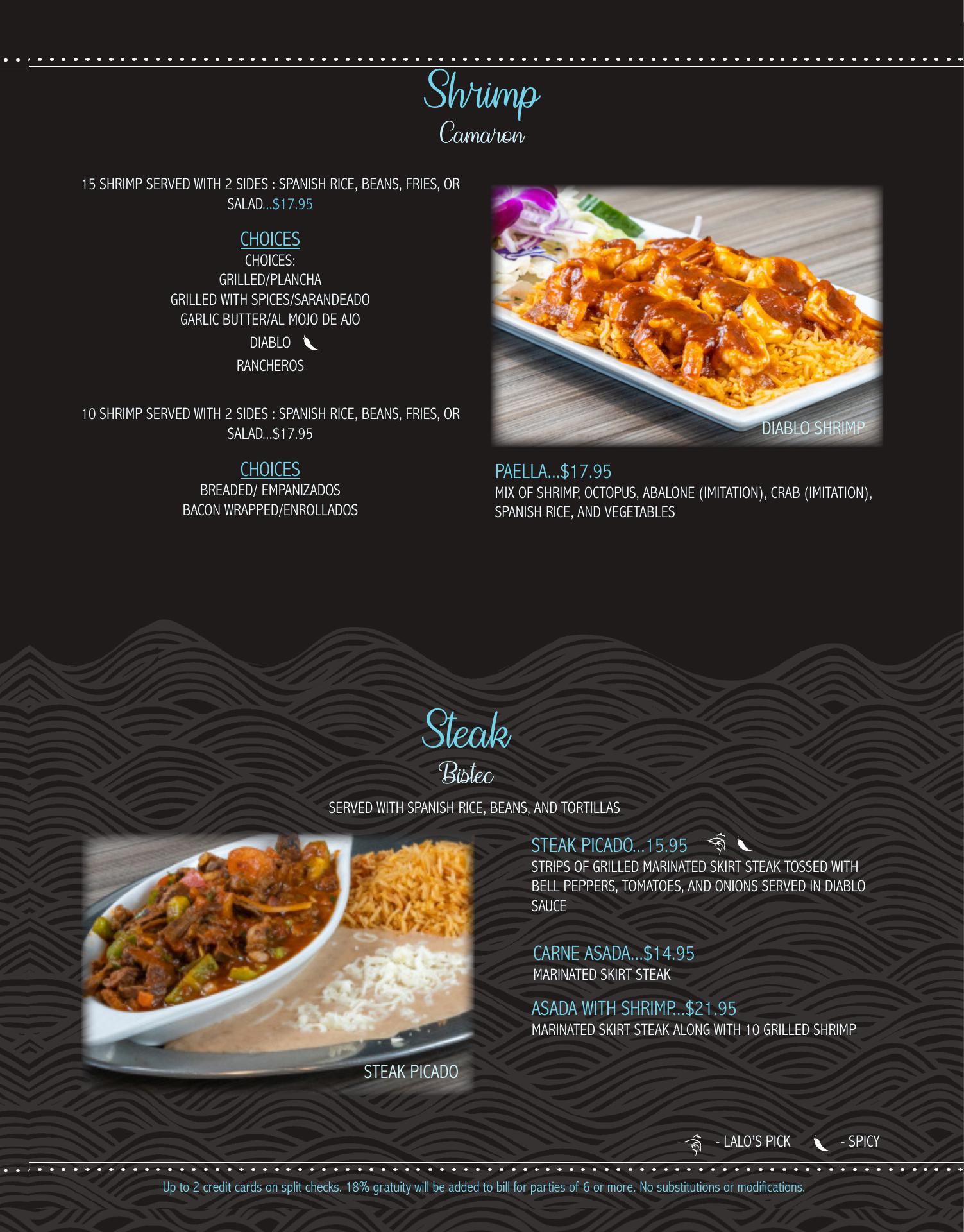 Shrimp
Camaron

15 SHRIMP SERVED WITH 2 SIDES : SPANISH RICE, BEANS, FRIES, OR SALAD...$17.95

CHOICES
CHOICES:
GRILLED/PLANCHA
GRILLED WITH SPICES/SARANDEADO
GARLIC BUTTER/AL MOJO DE AJO
DIABLO
RANCHEROS

10 SHRIMP SERVED WITH 2 SIDES : SPANISH RICE, BEANS, FRIES, OR SALAD...$17.95

CHOICES
BREADED/ EMPANIZADOS
BACON WRAPPED/ENROLLADOS

DIABLO SHRIMP

PAELLA...$17.95
MIX OF SHRIMP, OCTOPUS, ABALONE (IMITATION), CRAB (IMITATION), SPANISH RICE, AND VEGETABLES

Steak
Bistec

SERVED WITH SPANISH RICE, BEANS, AND TORTILLAS

STEAK PICADO

STEAK PICADO...15.95
STRIPS OF GRILLED MARINATED SKIRT STEAK TOSSED WITH BELL PEPPERS, TOMATOES, AND ONIONS SERVED IN DIABLO SAUCE

CARNE ASADA...$14.95
MARINATED SKIRT STEAK

ASADA WITH SHRIMP...$21.95
MARINATED SKIRT STEAK ALONG WITH 10 GRILLED SHRIMP

- LALO'S PICK - SPICY

Up to 2 credit cards on split checks. 18% gratuity will be added to bill for parties of 6 or more. No substitutions or modifications.